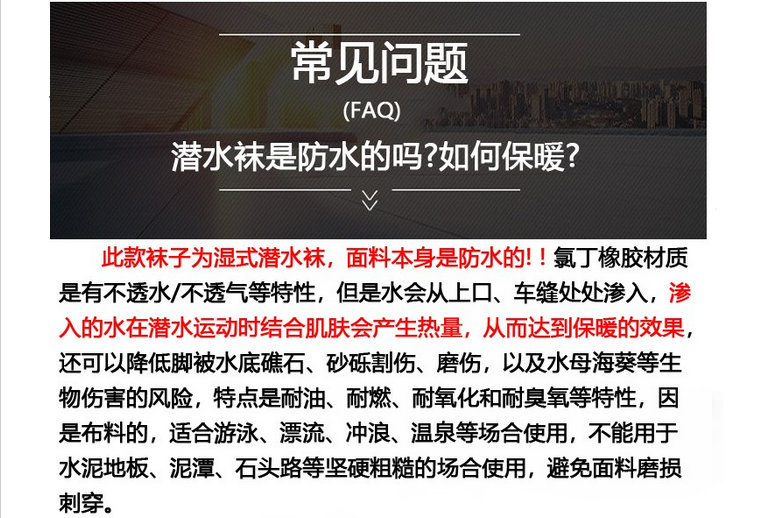 常见问题

(FAQ)

潜水袜是防水的吗?如何保暖?

此款袜子为湿式潜水袜，面料本身是防水的!！氯丁橡胶材质是有不透水/不透气等特性，但是水会从上口、车缝处处渗入，渗入的水在潜水运动时结合肌肤会产生热量，从而达到保暖的效果，还可以降低脚被水底礁石、砂砾割伤、磨伤，以及水母海葵等生物伤害的风险，特点是耐油、耐燃、耐氧化和耐臭氧等特性，因是布料的，适合游泳、漂流、冲浪、温泉等场合使用，不能用于水泥地板、泥潭、石头路等坚硬粗糙的场合使用，避免面料磨损刺穿。